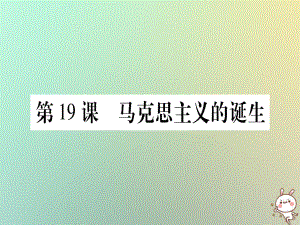 第 19 课　马克思主义的诞生